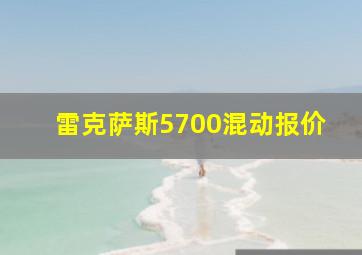 雷克萨斯5700混动报价